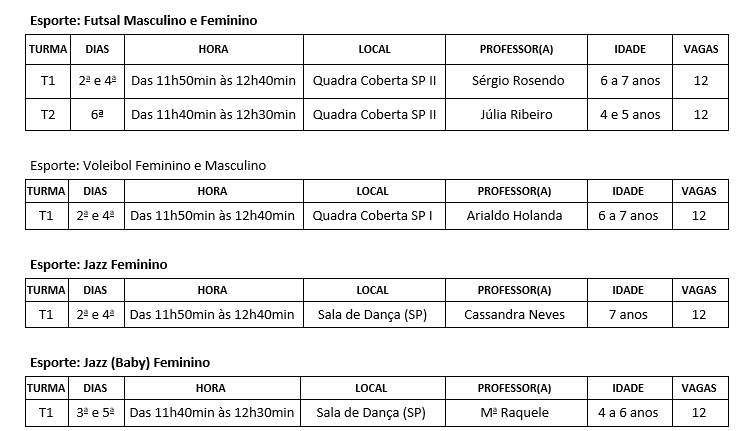 Esporte: Futsal Masculino e Feminino

| TURMA | DIAS | HORA | LOCAL | PROFESSOR(A) | IDADE | VAGAS |
|---|---|---|---|---|---|---|
| T1 | 2ª e 4ª | Das 11h50min às 12h40min | Quadra Coberta SP II | Sérgio Rosendo | 6 a 7 anos | 12 |
| T2 | 6ª | Das 11h40min às 12h30min | Quadra Coberta SP II | Júlia Ribeiro | 4 e 5 anos | 12 |

Esporte: Voleibol Feminino e Masculino

| TURMA | DIAS | HORA | LOCAL | PROFESSOR(A) | IDADE | VAGAS |
|---|---|---|---|---|---|---|
| T1 | 2ª e 4ª | Das 11h50min às 12h40min | Quadra Coberta SP I | Arialdo Holanda | 6 a 7 anos | 12 |

Esporte: Jazz Feminino

| TURMA | DIAS | HORA | LOCAL | PROFESSOR(A) | IDADE | VAGAS |
|---|---|---|---|---|---|---|
| T1 | 2ª e 4ª | Das 11h50min às 12h40min | Sala de Dança (SP) | Cassandra Neves | 7 anos | 12 |

Esporte: Jazz (Baby) Feminino

| TURMA | DIAS | HORA | LOCAL | PROFESSOR(A) | IDADE | VAGAS |
|---|---|---|---|---|---|---|
| T1 | 3ª e 5ª | Das 11h40min às 12h30min | Sala de Dança (SP) | Mª Raquele | 4 a 6 anos | 12 |